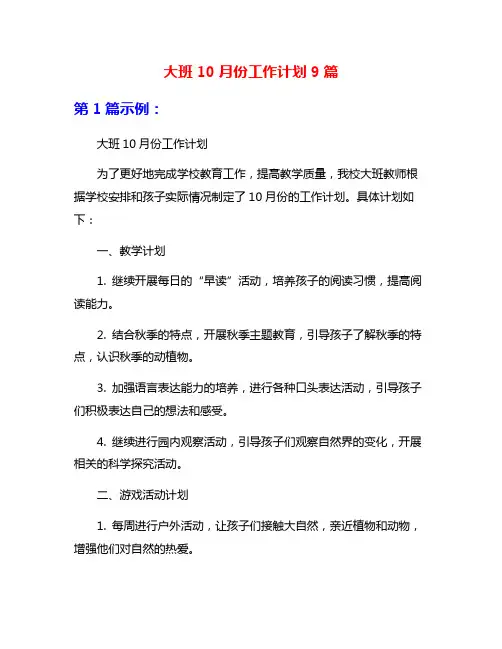 大班 10 月份工作计划 9 篇

第 1 篇示例：

大班 10 月份工作计划

为了更好地完成学校教育工作，提高教学质量，我校大班教师根据学校安排和孩子实际情况制定了 10 月份的工作计划。具体计划如下：

一、教学计划

1. 继续开展每日的“早读”活动，培养孩子的阅读习惯，提高阅读能力。

2. 结合秋季的特点，开展秋季主题教育，引导孩子了解秋季的特点，认识秋季的动植物。

3. 加强语言表达能力的培养，进行各种口头表达活动，引导孩子们积极表达自己的想法和感受。

4. 继续进行园内观察活动，引导孩子们观察自然界的变化，开展相关的科学探究活动。

二、游戏活动计划

1. 每周进行户外活动，让孩子们接触大自然，亲近植物和动物，增强他们对自然的热爱。